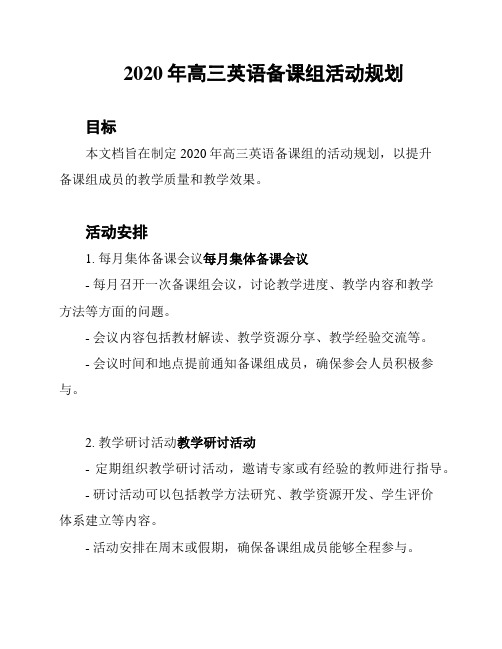 2020 年高三英语备课组活动规划

目标

本文档旨在制定 2020 年高三英语备课组的活动规划，以提升备课组成员的教学质量和教学效果。

活动安排

1. 每月集体备课会议每月集体备课会议

- 每月召开一次备课组会议，讨论教学进度、教学内容和教学方法等方面的问题。

- 会议内容包括教材解读、教学资源分享、教学经验交流等。

- 会议时间和地点提前通知备课组成员，确保参会人员积极参与。

2. 教学研讨活动教学研讨活动

- 定期组织教学研讨活动，邀请专家或有经验的教师进行指导。

- 研讨活动可以包括教学方法研究、教学资源开发、学生评价体系建立等内容。

- 活动安排在周末或假期，确保备课组成员能够全程参与。